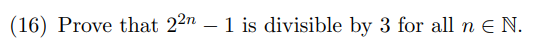 (16) Prove that $2^{2n} - 1$ is divisible by 3 for all $n \in \mathbb{N}$.